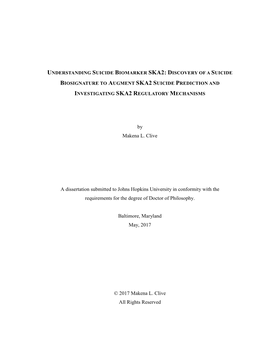 UNDERSTANDING SUICIDE BIOMARKER SKA2: DISCOVERY OF A SUICIDE BIOSIGNATURE TO AUGMENT SKA2 SUICIDE PREDICTION AND INVESTIGATING SKA2 REGULATORY MECHANISMS

by
Makena L. Clive

A dissertation submitted to Johns Hopkins University in conformity with the requirements for the degree of Doctor of Philosophy.

Baltimore, Maryland
May, 2017

© 2017 Makena L. Clive
All Rights Reserved